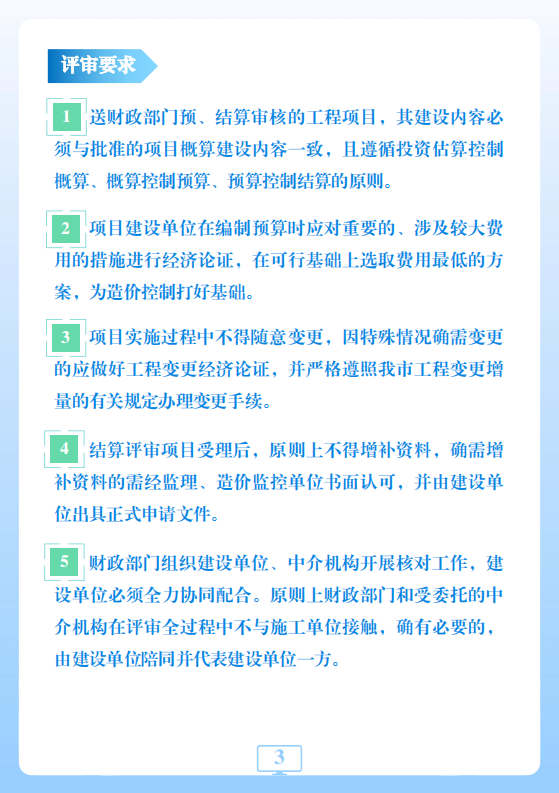 评审要求

1 送财政部门预、结算审核的工程项目，其建设内容必须与批准的项目概算建设内容一致，且遵循投资估算控制概算、概算控制预算、预算控制结算的原则。

2 项目建设单位在编制预算时应对重要的、涉及较大费用的措施进行经济论证，在可行基础上选取费用最低的方案，为造价控制打好基础。

3 项目实施过程中不得随意变更，因特殊情况确需变更的应做好工程变更经济论证，并严格遵照我市工程变更增量的有关规定办理变更手续。

4 结算评审项目受理后，原则上不得增补资料，确需增补资料的需经监理、造价监控单位书面认可，并由建设单位出具正式申请文件。

5 财政部门组织建设单位、中介机构开展核对工作，建设单位必须全力协同配合。原则上财政部门和受委托的中介机构在评审全过程中不与施工单位接触，确有必要的，由建设单位陪同并代表建设单位一方。

3